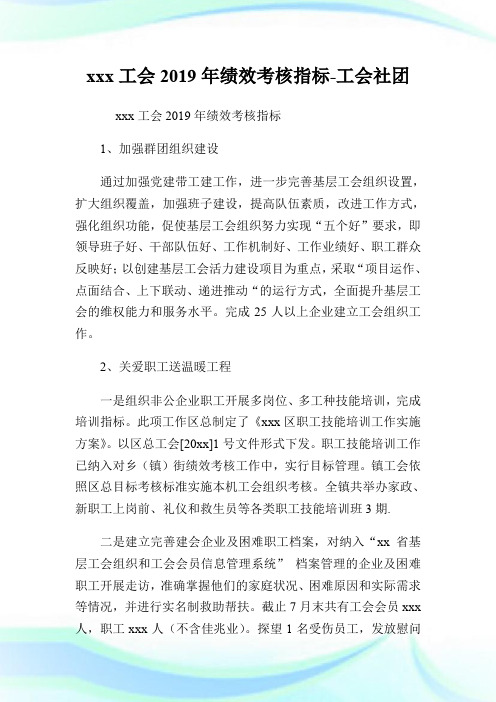 xxx 工会 2019 年绩效考核指标-工会社团

xxx 工会 2019 年绩效考核指标

1、加强群团组织建设

通过加强党建带工建工作，进一步完善基层工会组织设置，扩大组织覆盖，加强班子建设，提高队伍素质，改进工作方式，强化组织功能，促使基层工会组织努力实现“五个好”要求，即领导班子好、干部队伍好、工作机制好、工作业绩好、职工群众反映好；以创建基层工会活力建设项目为重点，采取“项目运作、点面结合、上下联动、递进推动“的运行方式，全面提升基层工会的维权能力和服务水平。完成 25 人以上企业建立工会组织工作。

2、关爱职工送温暖工程

一是组织非公企业职工开展多岗位、多工种技能培训，完成培训指标。此项工作区总制定了《xxx 区职工技能培训工作实施方案》。以区总工会[20xx]1 号文件形式下发。职工技能培训工作已纳入对乡（镇）街绩效考核工作中，实行目标管理。镇工会依照区总目标考核标准实施本机工会组织考核。全镇共举办家政、新职工上岗前、礼仪和救生员等各类职工技能培训班 3 期.

二是建立完善建会企业及困难职工档案，对纳入“xx 省基层工会组织和工会会员信息管理系统” 档案管理的企业及困难职工开展走访，准确掌握他们的家庭状况、困难原因和实际需求等情况，并进行实名制救助帮扶。截止 7 月末共有工会会员 xxx 人，职工 xxx 人（不含佳兆业）。探望 1 名受伤员工，发放慰问